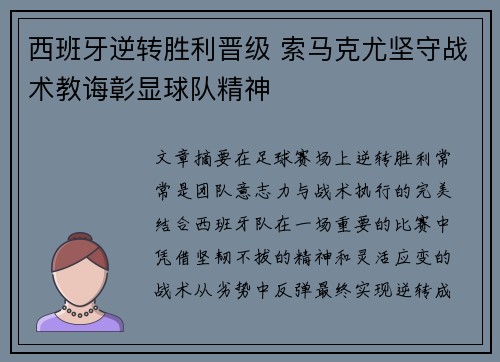 西班牙逆转胜利晋级 索马克尤坚守战术教诲彰显球队精神

文章摘要在足球赛场上逆转胜利常常是团队意志力与战术执行的完美结合西班牙队在一场重要的比赛中凭借坚韧不拔的精神和灵活应变的战术从劣势中反弹最终实现逆转成